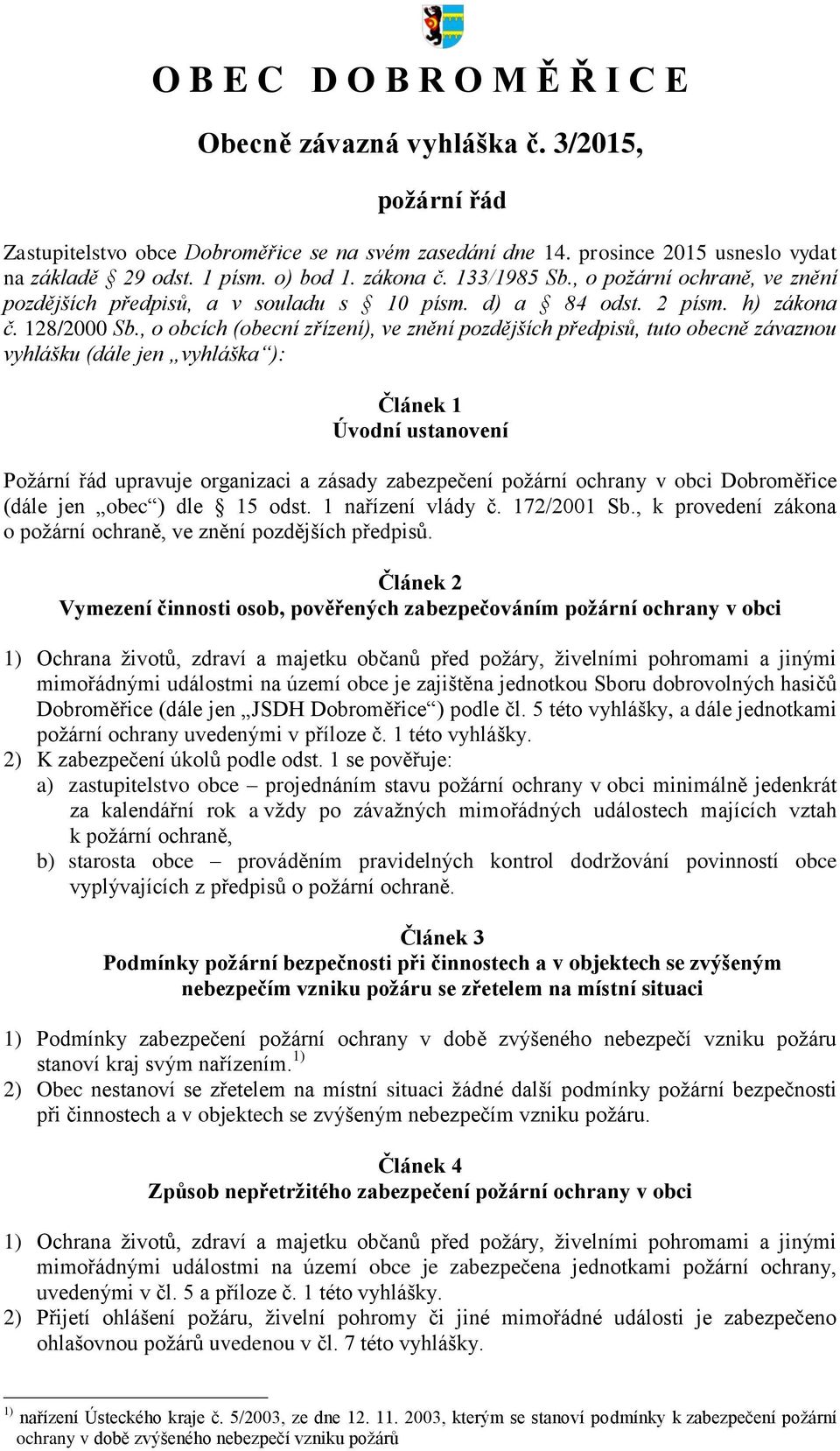 O B E C   D O B R O M Ě Ř I C E

Obecně závazná vyhláška č. 3/2015,

požární řád

Zastupitelstvo obce Dobroměřice se na svém zasedání dne 14. prosince 2015 usneslo vydat na základě § 29 odst. 1 písm. o) bod 1. zákona č. 133/1985 Sb., o požární ochraně, ve znění pozdějších předpisů, a v souladu s § 10 písm. d) a § 84 odst. 2 písm. h) zákona č. 128/2000 Sb., o obcích (obecní zřízení), ve znění pozdějších předpisů, tuto obecně závaznou vyhlášku (dále jen „vyhláška“):

Článek 1
Úvodní ustanovení

Požární řád upravuje organizaci a zásady zabezpečení požární ochrany v obci Dobroměřice (dále jen „obec“) dle § 15 odst. 1 nařízení vlády č. 172/2001 Sb., k provedení zákona o požární ochraně, ve znění pozdějších předpisů.

Článek 2
Vymezení činnosti osob, pověřených zabezpečováním požární ochrany v obci

1) Ochrana životů, zdraví a majetku občanů před požáry, živelními pohromami a jinými mimořádnými událostmi na území obce je zajištěna jednotkou Sboru dobrovolných hasičů Dobroměřice (dále jen „JSDH Dobroměřice“) podle čl. 5 této vyhlášky, a dále jednotkami požární ochrany uvedenými v příloze č. 1 této vyhlášky.
2) K zabezpečení úkolů podle odst. 1 se pověřuje:
a) zastupitelstvo obce – projednáním stavu požární ochrany v obci minimálně jedenkrát za kalendářní rok a vždy po závažných mimořádných událostech majících vztah k požární ochraně,
b) starosta obce – prováděním pravidelných kontrol dodržování povinností obce vyplývajících z předpisů o požární ochraně.

Článek 3
Podmínky požární bezpečnosti při činnostech a v objektech se zvýšeným nebezpečím vzniku požáru se zřetelem na místní situaci

1) Podmínky zabezpečení požární ochrany v době zvýšeného nebezpečí vzniku požáru stanoví kraj svým nařízením.$^{1)}$
2) Obec nestanoví se zřetelem na místní situaci žádné další podmínky požární bezpečnosti při činnostech a v objektech se zvýšeným nebezpečím vzniku požáru.

Článek 4
Způsob nepřetržitého zabezpečení požární ochrany v obci

1) Ochrana životů, zdraví a majetku občanů před požáry, živelními pohromami a jinými mimořádnými událostmi na území obce je zabezpečena jednotkami požární ochrany, uvedenými v čl. 5 a příloze č. 1 této vyhlášky.
2) Přijetí ohlášení požáru, živelní pohromy či jiné mimořádné události je zabezpečeno ohlašovnou požárů uvedenou v čl. 7 této vyhlášky.

$^{1)}$ nařízení Ústeckého kraje č. 5/2003, ze dne 12. 11. 2003, kterým se stanoví podmínky k zabezpečení požární ochrany v době zvýšeného nebezpečí vzniku požárů